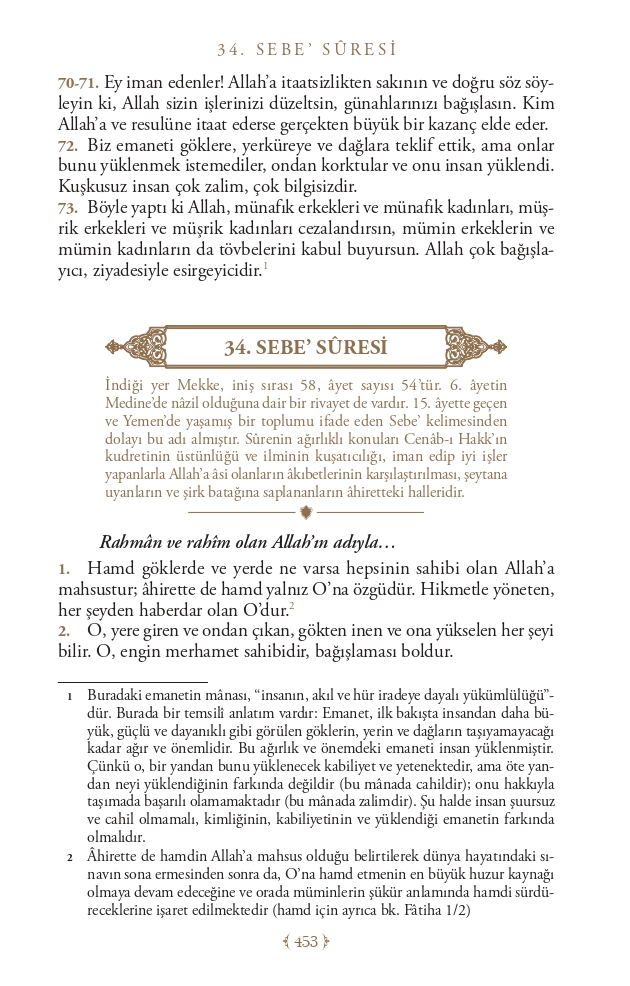 34. SEBE' SÛRESİ

70-71. Ey iman edenler! Allah'a itaatsizlikten sakının ve doğru söz söyleyin ki, Allah sizin işlerinizi düzeltsin, günahlarınızı bağışlasın. Kim Allah'a ve resulüne itaat ederse gerçekten büyük bir kazanç elde eder.
72. Biz emaneti göklere, yerküreye ve dağlara teklif ettik, ama onlar bunu yüklenmek istemediler, ondan korktular ve onu insan yüklendi. Kuşkusuz insan çok zalim, çok bilgisizdir.
73. Böyle yaptı ki Allah, münafık erkekleri ve münafık kadınları, müşrik erkekleri ve müşrik kadınları cezalandırsın, mümin erkeklerin ve mümin kadınların da tövbelerini kabul buyursun. Allah çok bağışlayıcı, ziyadesiyle esirgeyicidir.$^1$

34. SEBE' SÛRESİ

İndiği yer Mekke, iniş sırası 58, âyet sayısı 54'tür. 6. âyetin Medine'de nâzil olduğuna dair bir rivayet de vardır. 15. âyette geçen ve Yemen'de yaşamış bir toplumu ifade eden Sebe' kelimesinden dolayı bu adı almıştır. Sûrenin ağırlıklı konuları Cenâb-ı Hakk'ın kudretinin üstünlüğü ve ilminin kuşatıcılığı, iman edip iyi işler yapanlarla Allah'a âsi olanların âkıbetlerinin karşılaştırılması, şeytana uyanların ve şirk batağına saplananların âhiretteki halleridir.

Rahmân ve rahîm olan Allah'ın adıyla…
1. Hamd göklerde ve yerde ne varsa hepsinin sahibi olan Allah'a mahsustur; âhirette de hamd yalnız O'na özgüdür. Hikmetle yöneten, her şeyden haberdar olan O'dur.$^2$
2. O, yere giren ve ondan çıkan, gökten inen ve ona yükselen her şeyi bilir. O, engin merhamet sahibidir, bağışlaması boldur.

1 Buradaki emanetin mânası, "insanın, akıl ve hür iradeye dayalı yükümlülüğü"dür. Burada bir temsilî anlatım vardır: Emanet, ilk bakışta insandan daha büyük, güçlü ve dayanıklı gibi görülen göklerin, yerin ve dağların taşıyamayacağı kadar ağır ve önemlidir. Bu ağırlık ve önemdeki emaneti insan yüklenmiştir. Çünkü o, bir yandan bunu yüklenecek kabiliyet ve yetenektedir, ama öte yandan neyi yüklendiğinin farkında değildir (bu mânada cahildir); onu hakkıyla taşımada başarılı olamamaktadır (bu mânada zalimdir). Şu halde insan şuursuz ve cahil olmamalı, kimliğinin, kabiliyetinin ve yüklendiği emanetin farkında olmalıdır.
2 Âhirette de hamdin Allah'a mahsus olduğu belirtilerek dünya hayatındaki sınavın sona ermesinden sonra da, O'na hamd etmenin en büyük huzur kaynağı olmaya devam edeceğine ve orada müminlerin şükür anlamında hamdi sürdüreceklerine işaret edilmektedir (hamd için ayrıca bk. Fâtiha 1/2)

453